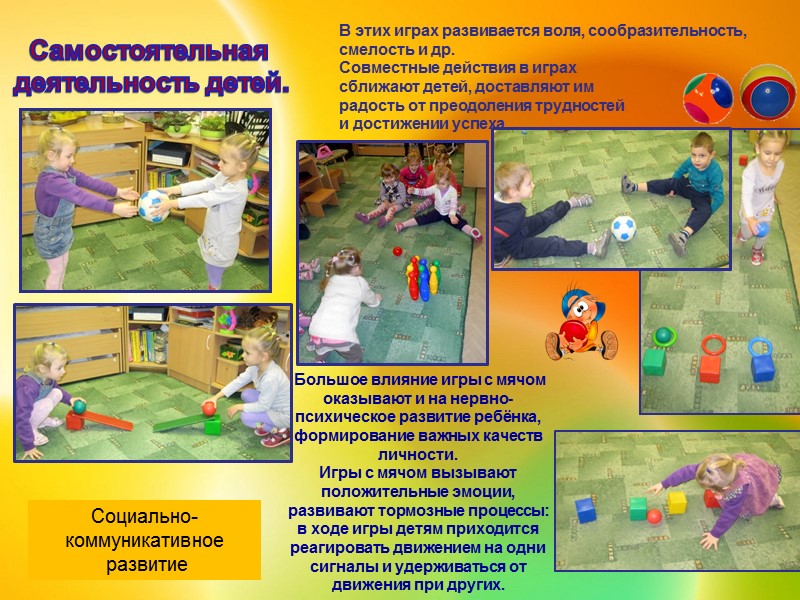 Самостоятельная деятельность детей.

В этих играх развивается воля, сообразительность, смелость и др.
Совместные действия в играх сближают детей, доставляют им радость от преодоления трудностей и достижении успеха

Большое влияние игры с мячом оказывают и на нервно-психическое развитие ребёнка, формирование важных качеств личности.
Игры с мячом вызывают положительные эмоции, развивают тормозные процессы: в ходе игры детям приходится реагировать движением на одни сигналы и удерживаться от движения при других.

Социально-коммуникативное развитие